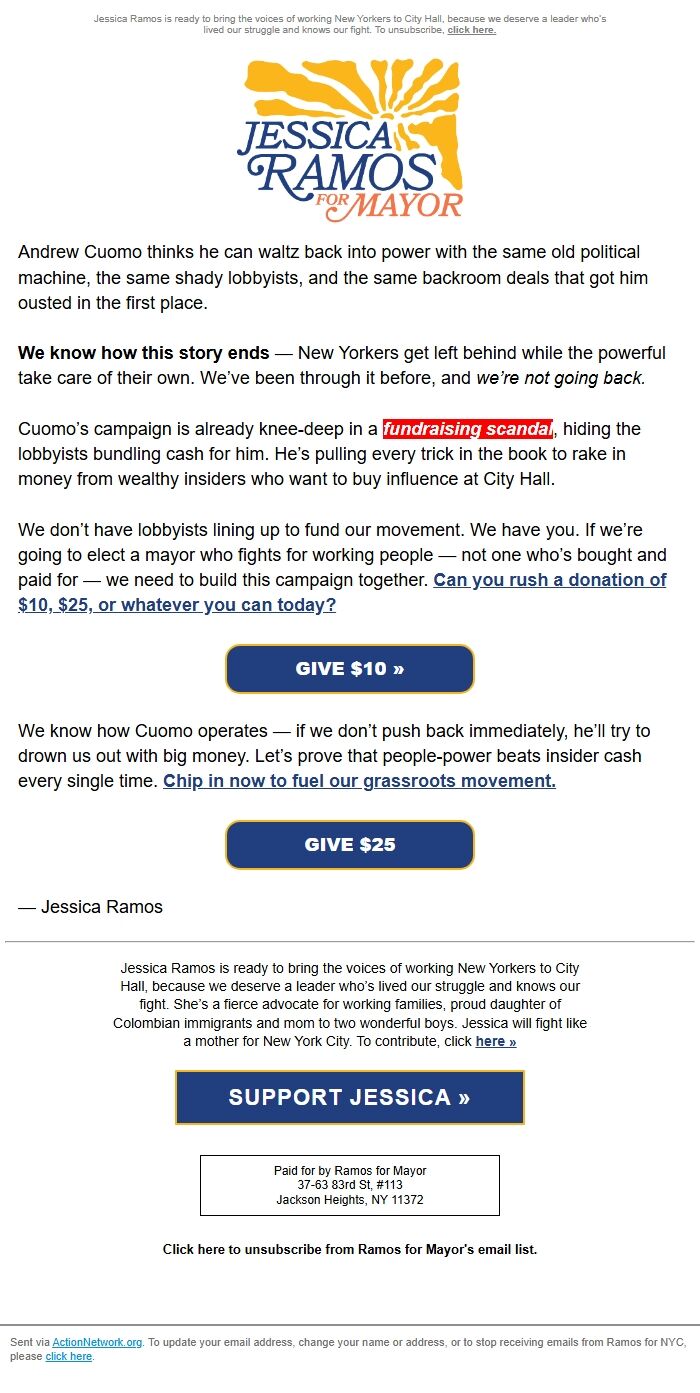 Jessica Ramos is ready to bring the voices of working New Yorkers to City Hall, because we deserve a leader who's lived our struggle and knows our fight. To unsubscribe, click here.

JESSICA RAMOS FOR MAYOR

Andrew Cuomo thinks he can waltz back into power with the same old political machine, the same shady lobbyists, and the same backroom deals that got him ousted in the first place.

We know how this story ends — New Yorkers get left behind while the powerful take care of their own. We've been through it before, and we're not going back.

Cuomo's campaign is already knee-deep in a fundraising scandal, hiding the lobbyists bundling cash for him. He's pulling every trick in the book to rake in money from wealthy insiders who want to buy influence at City Hall.

We don't have lobbyists lining up to fund our movement. We have you. If we're going to elect a mayor who fights for working people — not one who's bought and paid for — we need to build this campaign together. Can you rush a donation of $10, $25, or whatever you can today?

GIVE $10 »

We know how Cuomo operates — if we don't push back immediately, he'll try to drown us out with big money. Let's prove that people-power beats insider cash every single time. Chip in now to fuel our grassroots movement.

GIVE $25

— Jessica Ramos

Jessica Ramos is ready to bring the voices of working New Yorkers to City Hall, because we deserve a leader who's lived our struggle and knows our fight. She's a fierce advocate for working families, proud daughter of Colombian immigrants and mom to two wonderful boys. Jessica will fight like a mother for New York City. To contribute, click here »

SUPPORT JESSICA »

Paid for by Ramos for Mayor
37-63 83rd St, #113
Jackson Heights, NY 11372

Click here to unsubscribe from Ramos for Mayor's email list.

Sent via ActionNetwork.org. To update your email address, change your name or address, or to stop receiving emails from Ramos for NYC, please click here.